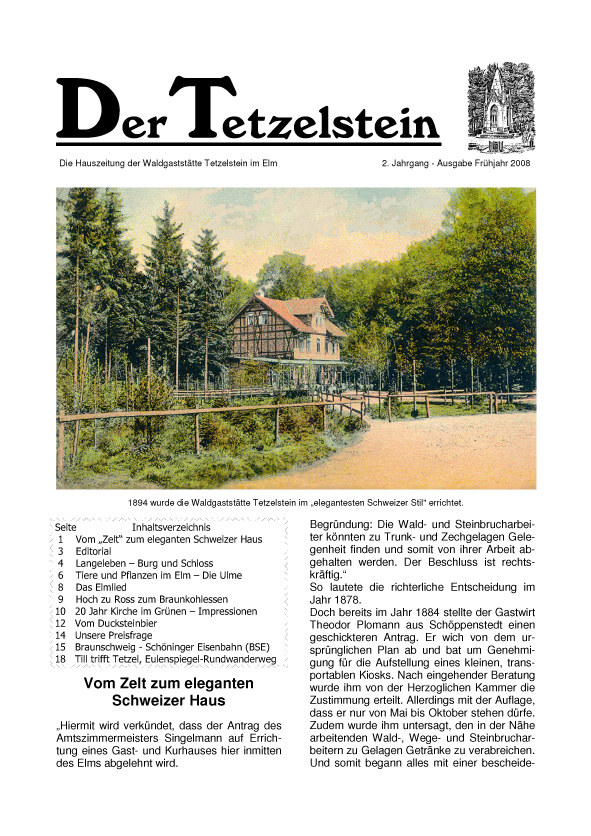 Der Tetzelstein

Die Hauszeitung der Waldgaststätte Tetzelstein im Elm

2. Jahrgang - Ausgabe Frühjahr 2008

1894 wurde die Waldgaststätte Tetzelstein im „elegantesten Schweizer Stil" errichtet.

| Seite | Inhaltsverzeichnis |
|---|---|
| 1 | Vom „Zelt" zum eleganten Schweizer Haus |
| 3 | Editorial |
| 4 | Langeleben – Burg und Schloss |
| 6 | Tiere und Pflanzen im Elm – Die Ulme |
| 8 | Das Elmlied |
| 9 | Hoch zu Ross zum Braunkohlessen |
| 10 | 20 Jahr Kirche im Grünen – Impressionen |
| 12 | Vom Ducksteinbier |
| 14 | Unsere Preisfrage |
| 15 | Braunschweig - Schöninger Eisenbahn (BSE) |
| 18 | Till trifft Tetzel, Eulenspiegel-Rundwanderweg |

Vom Zelt zum eleganten Schweizer Haus

„Hiermit wird verkündet, dass der Antrag des Amtszimmermeisters Singelmann auf Errichtung eines Gast- und Kurhauses hier inmitten des Elms abgelehnt wird.

Begründung: Die Wald- und Steinbrucharbeiter könnten zu Trunk- und Zechgelagen Gelegenheit finden und somit von ihrer Arbeit abgehalten werden. Der Beschluss ist rechtskräftig."
So lautete die richterliche Entscheidung im Jahr 1878.
Doch bereits im Jahr 1884 stellte der Gastwirt Theodor Plomann aus Schöppenstedt einen geschickteren Antrag. Er wich von dem ursprünglichen Plan ab und bat um Genehmigung für die Aufstellung eines kleinen, transportablen Kiosks. Nach eingehender Beratung wurde ihm von der Herzoglichen Kammer die Zustimmung erteilt. Allerdings mit der Auflage, dass er nur von Mai bis Oktober stehen dürfe. Zudem wurde ihm untersagt, den in der Nähe arbeitenden Wald-, Wege- und Steinbrucharbeitern zu Gelagen Getränke zu verabreichen. Und somit begann alles mit einer bescheide-